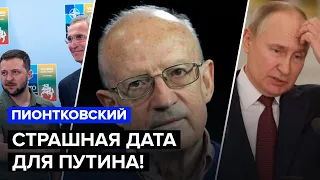 ПИОНТКОВСКИЙ

СТРАШНАЯ ДАТА ДЛЯ ПУТИНА!